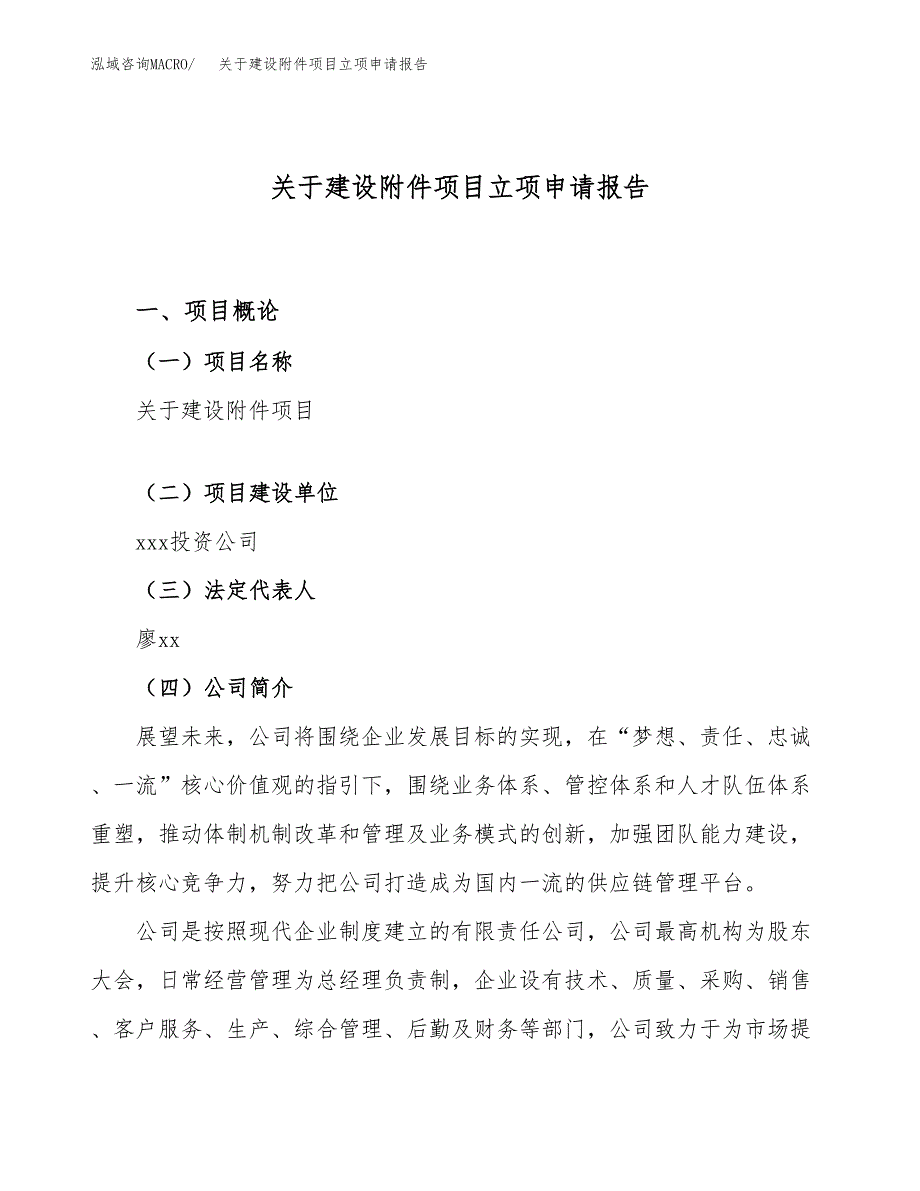 泓域咨询MACRO/　关于建设附件项目立项申请报告

关于建设附件项目立项申请报告

一、项目概论

（一）项目名称

关于建设附件项目

（二）项目建设单位

xxx投资公司

（三）法定代表人

廖xx

（四）公司简介

展望未来，公司将围绕企业发展目标的实现，在“梦想、责任、忠诚、一流”核心价值观的指引下，围绕业务体系、管控体系和人才队伍体系重塑，推动体制机制改革和管理及业务模式的创新，加强团队能力建设，提升核心竞争力，努力把公司打造成为国内一流的供应链管理平台。

公司是按照现代企业制度建立的有限责任公司，公司最高机构为股东大会，日常经营管理为总经理负责制，企业设有技术、质量、采购、销售、客户服务、生产、综合管理、后勤及财务等部门，公司致力于为市场提